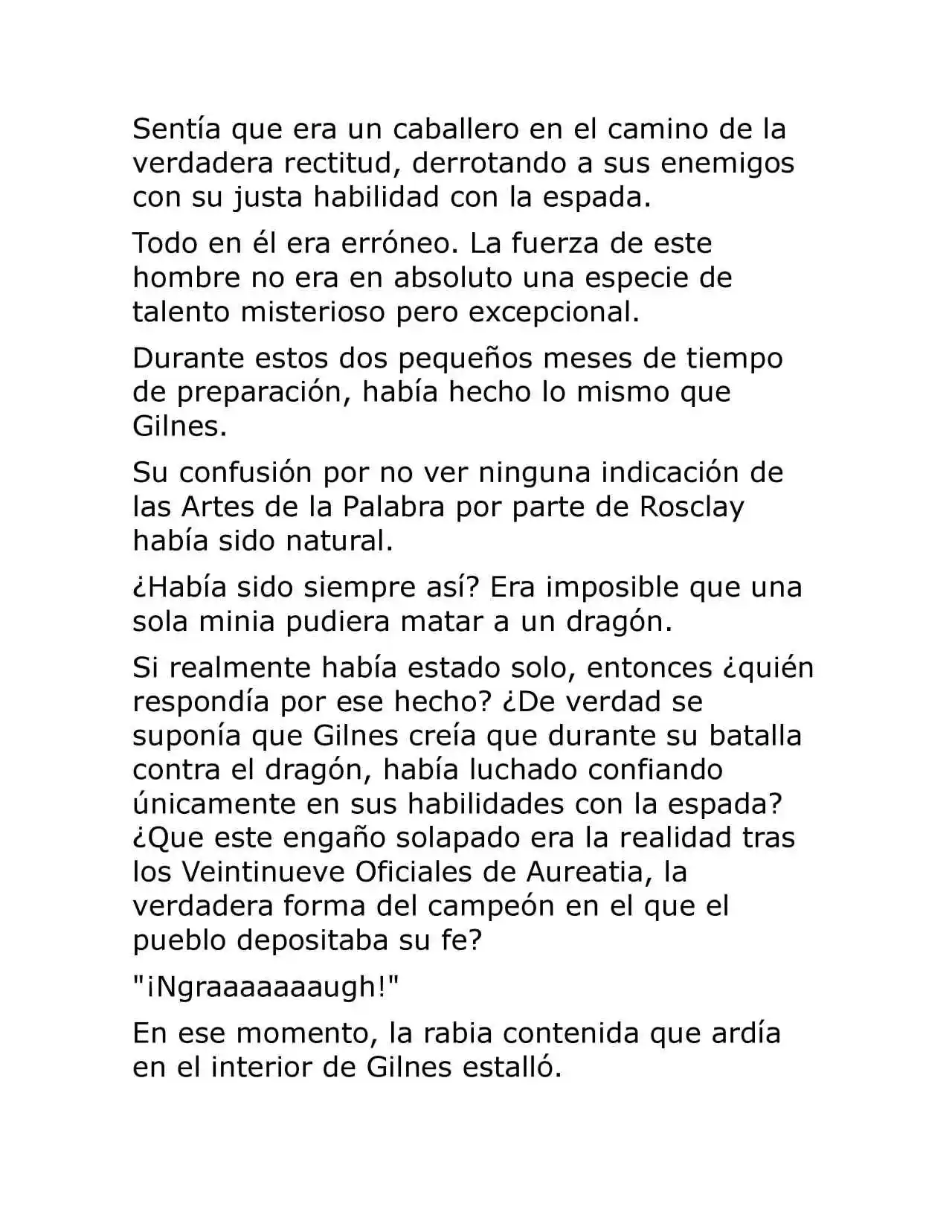 Sentía que era un caballero en el camino de la verdadera rectitud, derrotando a sus enemigos con su justa habilidad con la espada.

Todo en él era erróneo. La fuerza de este hombre no era en absoluto una especie de talento misterioso pero excepcional.

Durante estos dos pequeños meses de tiempo de preparación, había hecho lo mismo que Gilnes.

Su confusión por no ver ninguna indicación de las Artes de la Palabra por parte de Rosclay había sido natural.

¿Había sido siempre así? Era imposible que una sola minia pudiera matar a un dragón.

Si realmente había estado solo, entonces ¿quién respondía por ese hecho? ¿De verdad se suponía que Gilnes creía que durante su batalla contra el dragón, había luchado confiando únicamente en sus habilidades con la espada? ¿Que este engaño solapado era la realidad tras los Veintinueve Oficiales de Aureatia, la verdadera forma del campeón en el que el pueblo depositaba su fe?

"¡Ngraaaaaaaugh!"

En ese momento, la rabia contenida que ardía en el interior de Gilnes estalló.